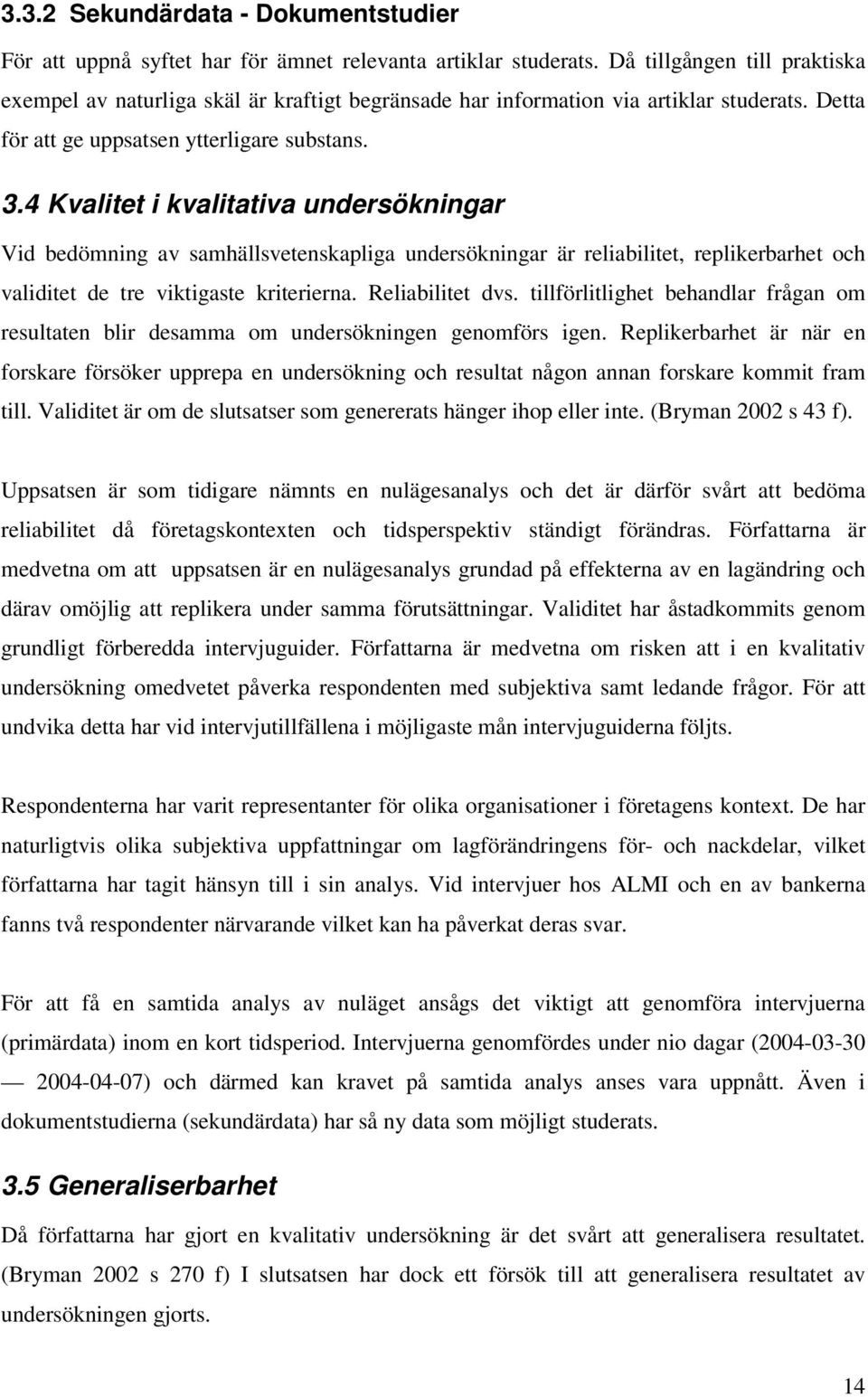 3.3.2 Sekundärdata - Dokumentstudier

För att uppnå syftet har för ämnet relevanta artiklar studerats. Då tillgången till praktiska exempel av naturliga skäl är kraftigt begränsade har information via artiklar studerats. Detta för att ge uppsatsen ytterligare substans.

3.4 Kvalitet i kvalitativa undersökningar

Vid bedömning av samhällsvetenskapliga undersökningar är reliabilitet, replikerbarhet och validitet de tre viktigaste kriterierna. Reliabilitet dvs. tillförlitlighet behandlar frågan om resultaten blir desamma om undersökningen genomförs igen. Replikerbarhet är när en forskare försöker upprepa en undersökning och resultat någon annan forskare kommit fram till. Validitet är om de slutsatser som genererats hänger ihop eller inte. (Bryman 2002 s 43 f).

Uppsatsen är som tidigare nämnts en nulägesanalys och det är därför svårt att bedöma reliabilitet då företagskontexten och tidsperspektiv ständigt förändras. Författarna är medvetna om att uppsatsen är en nulägesanalys grundad på effekterna av en lagändring och därav omöjlig att replikera under samma förutsättningar. Validitet har åstadkommits genom grundligt förberedda intervjuguider. Författarna är medvetna om risken att i en kvalitativ undersökning omedvetet påverka respondenten med subjektiva samt ledande frågor. För att undvika detta har vid intervjutillfällena i möjligaste mån intervjuguiderna följts.

Respondenterna har varit representanter för olika organisationer i företagens kontext. De har naturligtvis olika subjektiva uppfattningar om lagförändringens för- och nackdelar, vilket författarna har tagit hänsyn till i sin analys. Vid intervjuer hos ALMI och en av bankerna fanns två respondenter närvarande vilket kan ha påverkat deras svar.

För att få en samtida analys av nuläget ansågs det viktigt att genomföra intervjuerna (primärdata) inom en kort tidsperiod. Intervjuerna genomfördes under nio dagar (2004-03-30 — 2004-04-07) och därmed kan kravet på samtida analys anses vara uppnått. Även i dokumentstudierna (sekundärdata) har så ny data som möjligt studerats.

3.5 Generaliserbarhet

Då författarna har gjort en kvalitativ undersökning är det svårt att generalisera resultatet. (Bryman 2002 s 270 f) I slutsatsen har dock ett försök till att generalisera resultatet av undersökningen gjorts.

14